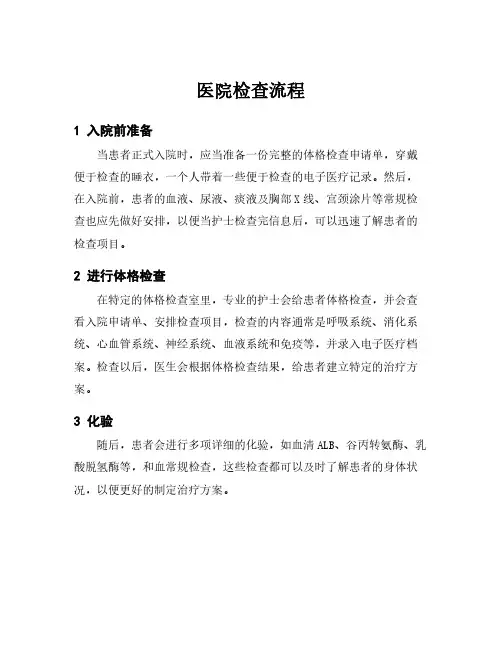 医院检查流程

1 入院前准备

当患者正式入院时，应当准备一份完整的体格检查申请单，穿戴便于检查的睡衣，一个人带着一些便于检查的电子医疗记录。然后，在入院前，患者的血液、尿液、痰液及胸部X线、宫颈涂片等常规检查也应先做好安排，以便当护士检查完信息后，可以迅速了解患者的检查项目。

2 进行体格检查

在特定的体格检查室里，专业的护士会给患者体格检查，并会查看入院申请单、安排检查项目，检查的内容通常是呼吸系统、消化系统、心血管系统、神经系统、血液系统和免疫等，并录入电子医疗档案。检查以后，医生会根据体格检查结果，给患者建立特定的治疗方案。

3 化验

随后，患者会进行多项详细的化验，如血清ALB、谷丙转氨酶、乳酸脱氢酶等，和血常规检查，这些检查都可以及时了解患者的身体状况，以便更好的制定治疗方案。